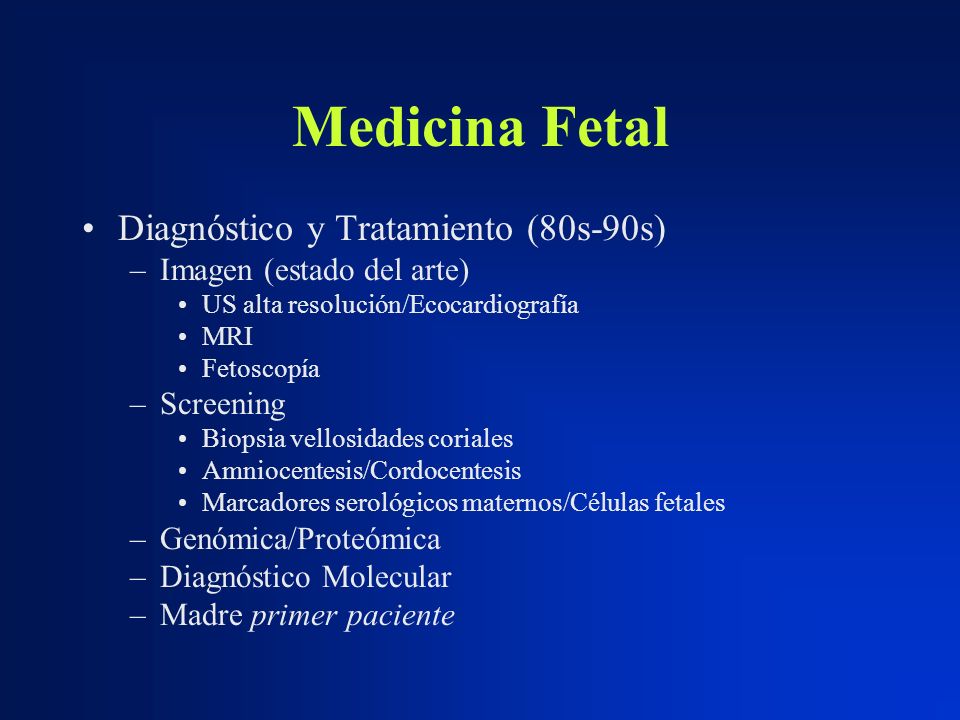 Medicina Fetal

• Diagnóstico y Tratamiento (80s-90s)
– Imagen (estado del arte)
• US alta resolución/Ecocardiografía
• MRI
• Fetoscopía
– Screening
• Biopsia vellosidades coriales
• Amniocentesis/Cordocentesis
• Marcadores serológicos maternos/Células fetales
– Genómica/Proteómica
– Diagnóstico Molecular
– Madre primer paciente